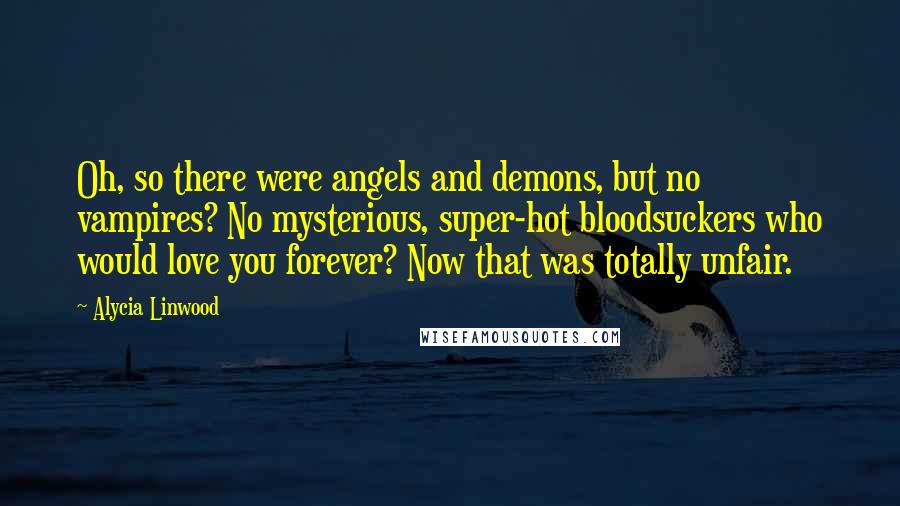 Oh, so there were angels and demons, but no vampires? No mysterious, super-hot bloodsuckers who would love you forever? Now that was totally unfair.

~ Alycia Linwood

WISEFAMOUSQUOTES.COM